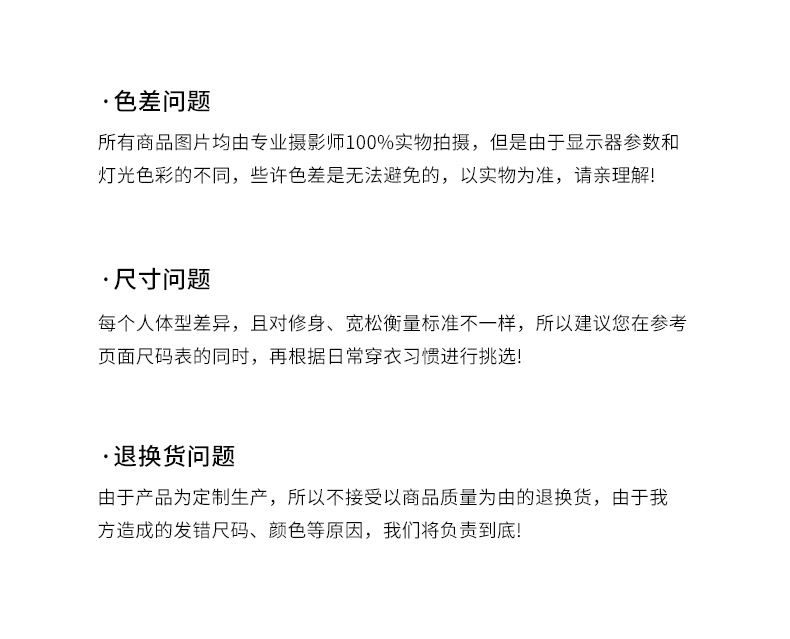 ·色差问题

所有商品图片均由专业摄影师100%实物拍摄，但是由于显示器参数和灯光色彩的不同，些许色差是无法避免的，以实物为准，请亲理解!

·尺寸问题

每个人体型差异，且对修身、宽松衡量标准不一样，所以建议您在参考页面尺码表的同时，再根据日常穿衣习惯进行挑选!

·退换货问题

由于产品为定制生产，所以不接受以商品质量为由的退换货，由于我方造成的发错尺码、颜色等原因，我们将负责到底!